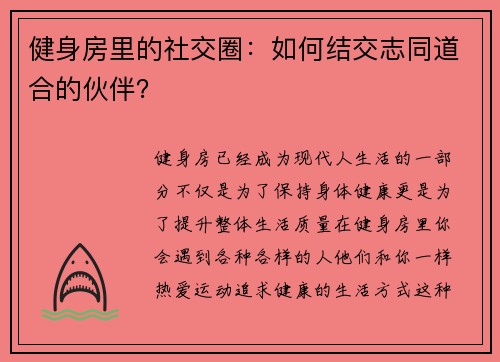 健身房里的社交圈：如何结交志同道合的伙伴？

健身房已经成为现代人生活的一部分不仅是为了保持身体健康更是为了提升整体生活质量在健身房里你会遇到各种各样的人他们和你一样热爱运动追求健康的生活方式这种